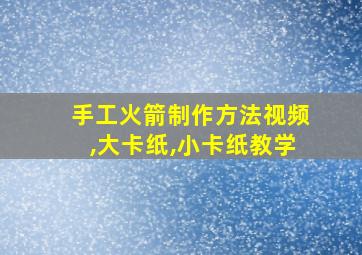 手工火箭制作方法视频,大卡纸,小卡纸教学